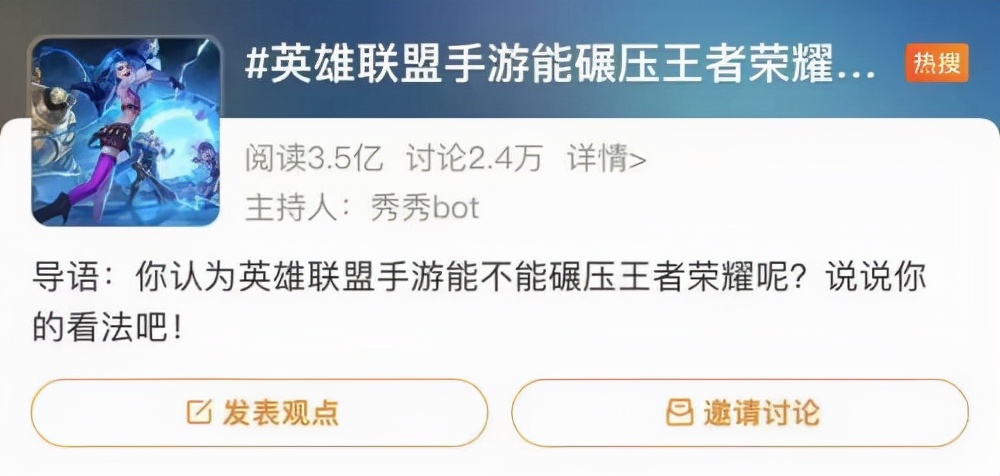 #英雄联盟手游能碾压王者荣耀... 热搜

阅读3.5亿 讨论2.4万 详情>

主持人：秀秀bot

导语：你认为英雄联盟手游能不能碾压王者荣耀呢？说说你的看法吧！

发表观点

邀请讨论